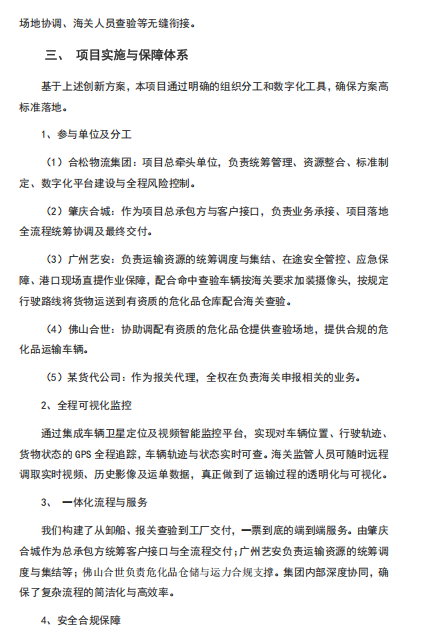 场地协调、海关人员查验等无缝衔接。

三、 项目实施与保障体系

基于上述创新方案，本项目通过明确的组织分工和数字化工具，确保方案高标准落地。

1、参与单位及分工

（1）合松物流集团：项目总牵头单位，负责统筹管理、资源整合、标准制定、数字化平台建设与全程风险控制。

（2）肇庆合城：作为项目总承包方与客户接口，负责业务承接、项目落地全流程统筹协调及最终交付。

（3）广州艺安：负责运输资源的统筹调度与集结、在途安全管控、应急保障、港口现场直提作业保障，配合命中查验车辆按海关要求加装摄像头，按规定行驶路线将货物运送到有资质的危化品仓库配合海关查验。

（4）佛山合世：协助调配有资质的危化品仓提供查验场地，提供合规的危化品运输车辆。

（5）某货代公司：作为报关代理，全权在负责海关申报相关的业务。

2、全程可视化监控

通过集成车辆卫星定位及视频智能监控平台，实现对车辆位置、行驶轨迹、货物状态的GPS全程追踪，车辆轨迹与状态实时可查。海关监管人员可随时远程调取实时视频、历史影像及运单数据，真正做到了运输过程的透明化与可视化。

3、 一体化流程与服务

我们构建了从卸船、报关查验到工厂交付，一票到底的端到端服务。由肇庆合城作为总承包方统筹客户接口与全流程交付；广州艺安负责运输资源的统筹调度与集结等；佛山合世负责危化品仓储与运力合规支撑。集团内部深度协同，确保了复杂流程的简洁化与高效率。

4、安全合规保障